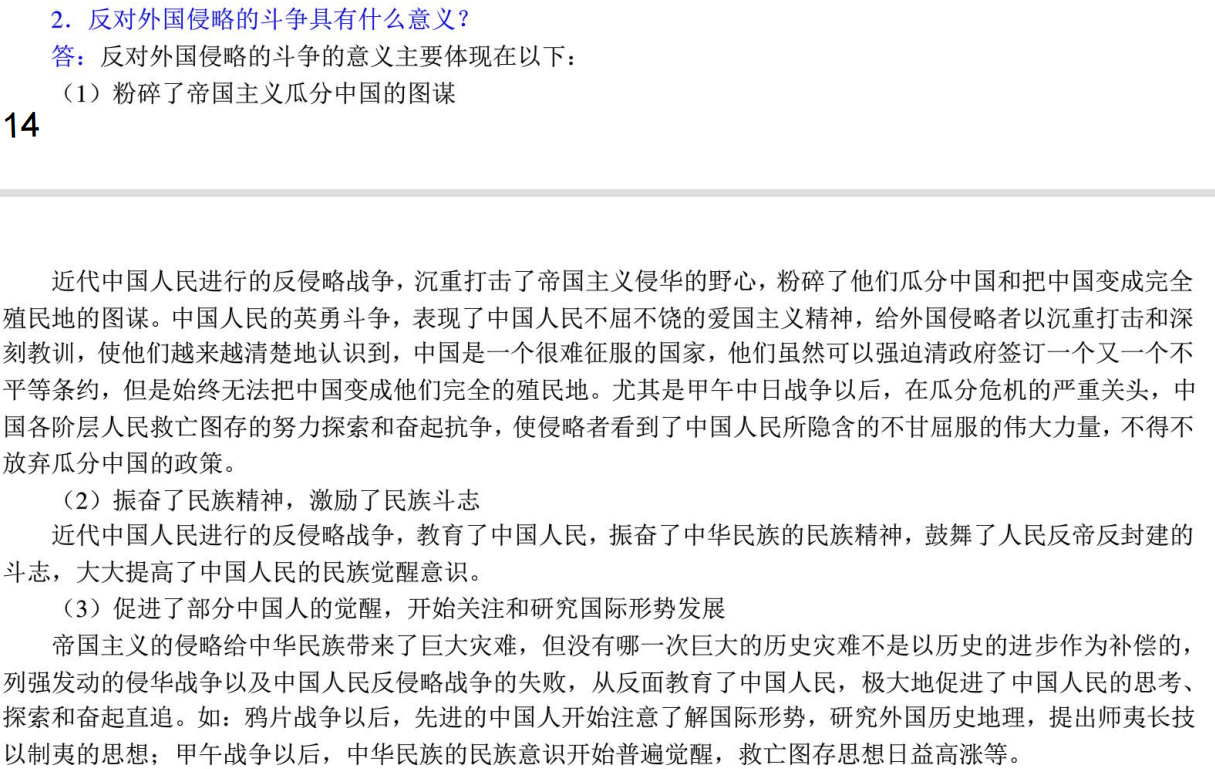 2.反对外国侵略的斗争具有什么意义?

答:反对外国侵略的斗争的意义主要体现在以下:

(1)粉碎了帝国主义瓜分中国的图谋

14

近代中国人民进行的反侵略战争,沉重打击了帝国主义侵华的野心,粉碎了他们瓜分中国和把中国变成完全殖民地的图谋。中国人民的英勇斗争,表现了中国人民不屈不饶的爱国主义精神,给外国侵略者以沉重打击和深刻教训,使他们越来越清楚地认识到,中国是一个很难征服的国家,他们虽然可以强迫清政府签订一个又一个不平等条约,但是始终无法把中国变成他们完全的殖民地。尤其是甲午中日战争以后,在瓜分危机的严重关头,中国各阶层人民救亡图存的努力探索和奋起抗争,使侵略者看到了中国人民所隐含的不甘屈服的伟大力量,不得不放弃瓜分中国的政策。

(2)振奋了民族精神,激励了民族斗志

近代中国人民进行的反侵略战争,教育了中国人民,振奋了中华民族的民族精神,鼓舞了人民反帝反封建的斗志,大大提高了中国人民的民族觉醒意识。

(3)促进了部分中国人的觉醒,开始关注和研究国际形势发展

帝国主义的侵略给中华民族带来了巨大灾难,但没有哪一次巨大的历史灾难不是以历史的进步作为补偿的,列强发动的侵华战争以及中国人民反侵略战争的失败,从反面教育了中国人民,极大地促进了中国人民的思考、探索和奋起直追。如:鸦片战争以后,先进的中国人开始注意了解国际形势,研究外国历史地理,提出师夷长技以制夷的思想;甲午战争以后,中华民族的民族意识开始普遍觉醒,救亡图存思想日益高涨等。